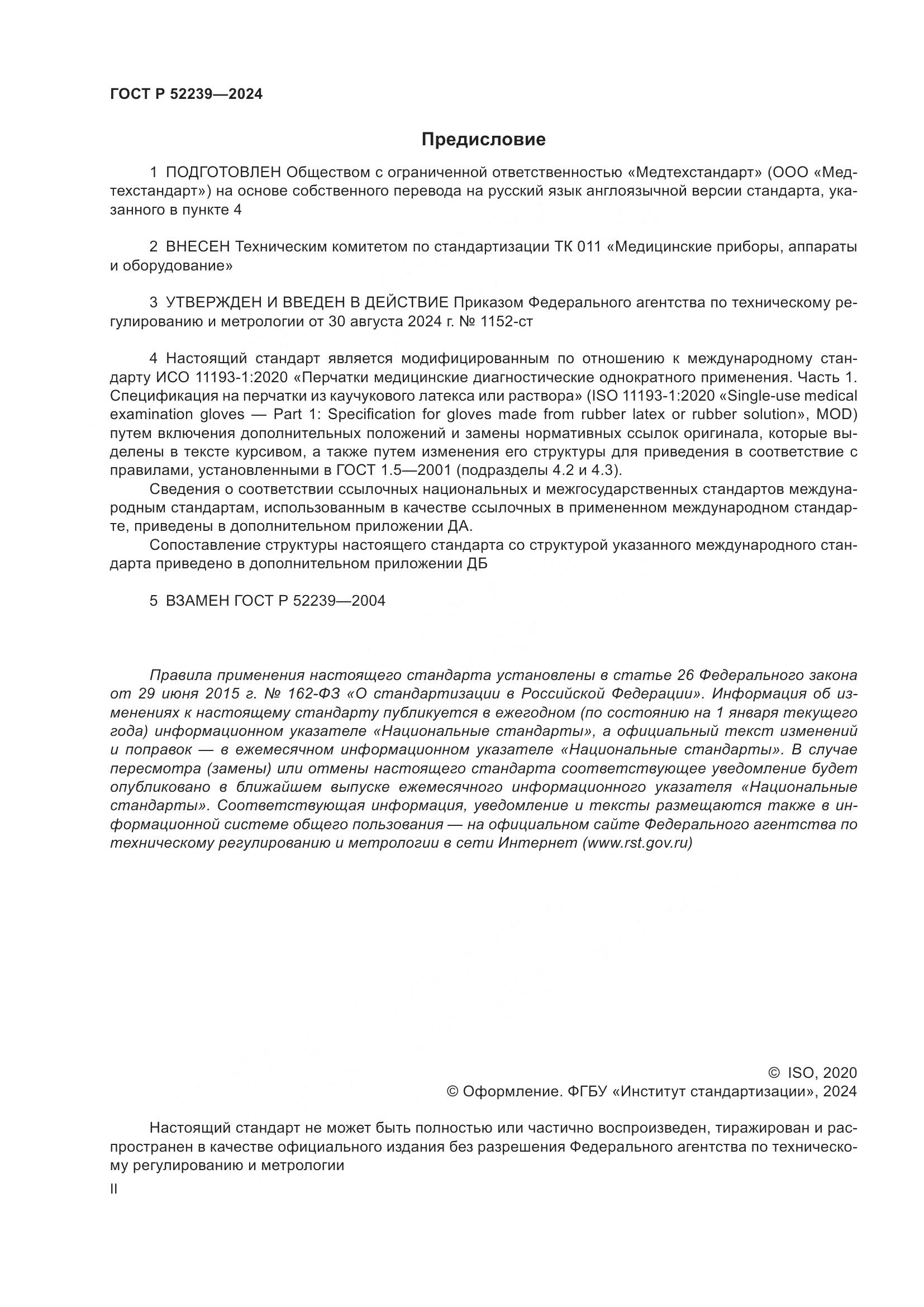 ГОСТ Р 52239—2024

Предисловие

1 ПОДГОТОВЛЕН Обществом с ограниченной ответственностью «Медтехстандарт» (ООО «Медтехстандарт») на основе собственного перевода на русский язык англоязычной версии стандарта, указанного в пункте 4

2 ВНЕСЕН Техническим комитетом по стандартизации ТК 011 «Медицинские приборы, аппараты и оборудование»

3 УТВЕРЖДЕН И ВВЕДЕН В ДЕЙСТВИЕ Приказом Федерального агентства по техническому регулированию и метрологии от 30 августа 2024 г. № 1152-ст

4 Настоящий стандарт является модифицированным по отношению к международному стандарту ИСО 11193-1:2020 «Перчатки медицинские диагностические однократного применения. Часть 1. Спецификация на перчатки из каучукового латекса или раствора» (ISO 11193-1:2020 «Single-use medical examination gloves — Part 1: Specification for gloves made from rubber latex or rubber solution», MOD) путем включения дополнительных положений и замены нормативных ссылок оригинала, которые выделены в тексте курсивом, а также путем изменения его структуры для приведения в соответствие с правилами, установленными в ГОСТ 1.5—2001 (подразделы 4.2 и 4.3).

Сведения о соответствии ссылочных национальных и межгосударственных стандартов международным стандартам, использованным в качестве ссылочных в примененном международном стандарте, приведены в дополнительном приложении ДА.

Сопоставление структуры настоящего стандарта со структурой указанного международного стандарта приведено в дополнительном приложении ДБ

5 ВЗАМЕН ГОСТ Р 52239—2004

Правила применения настоящего стандарта установлены в статье 26 Федерального закона от 29 июня 2015 г. № 162-ФЗ «О стандартизации в Российской Федерации». Информация об изменениях к настоящему стандарту публикуется в ежегодном (по состоянию на 1 января текущего года) информационном указателе «Национальные стандарты», а официальный текст изменений и поправок — в ежемесячном информационном указателе «Национальные стандарты». В случае пересмотра (замены) или отмены настоящего стандарта соответствующее уведомление будет опубликовано в ближайшем выпуске ежемесячного информационного указателя «Национальные стандарты». Соответствующая информация, уведомление и тексты размещаются также в информационной системе общего пользования — на официальном сайте Федерального агентства по техническому регулированию и метрологии в сети Интернет (www.rst.gov.ru)

© ISO, 2020
© Оформление. ФГБУ «Институт стандартизации», 2024

Настоящий стандарт не может быть полностью или частично воспроизведен, тиражирован и распространен в качестве официального издания без разрешения Федерального агентства по техническому регулированию и метрологии

II